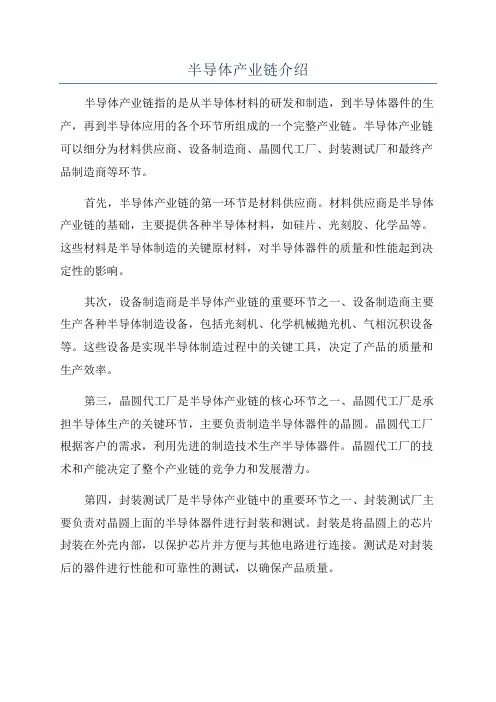 半导体产业链介绍

半导体产业链指的是从半导体材料的研发和制造，到半导体器件的生产，再到半导体应用的各个环节所组成的一个完整产业链。半导体产业链可以细分为材料供应商、设备制造商、晶圆代工厂、封装测试厂和最终产品制造商等环节。

首先，半导体产业链的第一环节是材料供应商。材料供应商是半导体产业链的基础，主要提供各种半导体材料，如硅片、光刻胶、化学品等。这些材料是半导体制造的关键原材料，对半导体器件的质量和性能起到决定性的影响。

其次，设备制造商是半导体产业链的重要环节之一、设备制造商主要生产各种半导体制造设备，包括光刻机、化学机械抛光机、气相沉积设备等。这些设备是实现半导体制造过程中的关键工具，决定了产品的质量和生产效率。

第三，晶圆代工厂是半导体产业链的核心环节之一、晶圆代工厂是承担半导体生产的关键环节，主要负责制造半导体器件的晶圆。晶圆代工厂根据客户的需求，利用先进的制造技术生产半导体器件。晶圆代工厂的技术和产能决定了整个产业链的竞争力和发展潜力。

第四，封装测试厂是半导体产业链中的重要环节之一、封装测试厂主要负责对晶圆上面的半导体器件进行封装和测试。封装是将晶圆上的芯片封装在外壳内部，以保护芯片并方便与其他电路进行连接。测试是对封装后的器件进行性能和可靠性的测试，以确保产品质量。